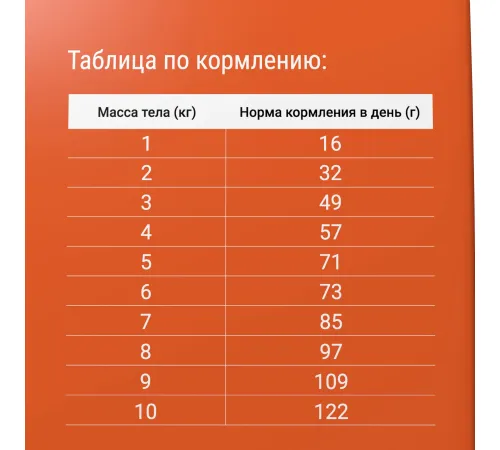 Таблица по кормлению:

| Масса тела (кг) | Норма кормления в день (г) |
|---|---|
| 1 | 16 |
| 2 | 32 |
| 3 | 49 |
| 4 | 57 |
| 5 | 71 |
| 6 | 73 |
| 7 | 85 |
| 8 | 97 |
| 9 | 109 |
| 10 | 122 |